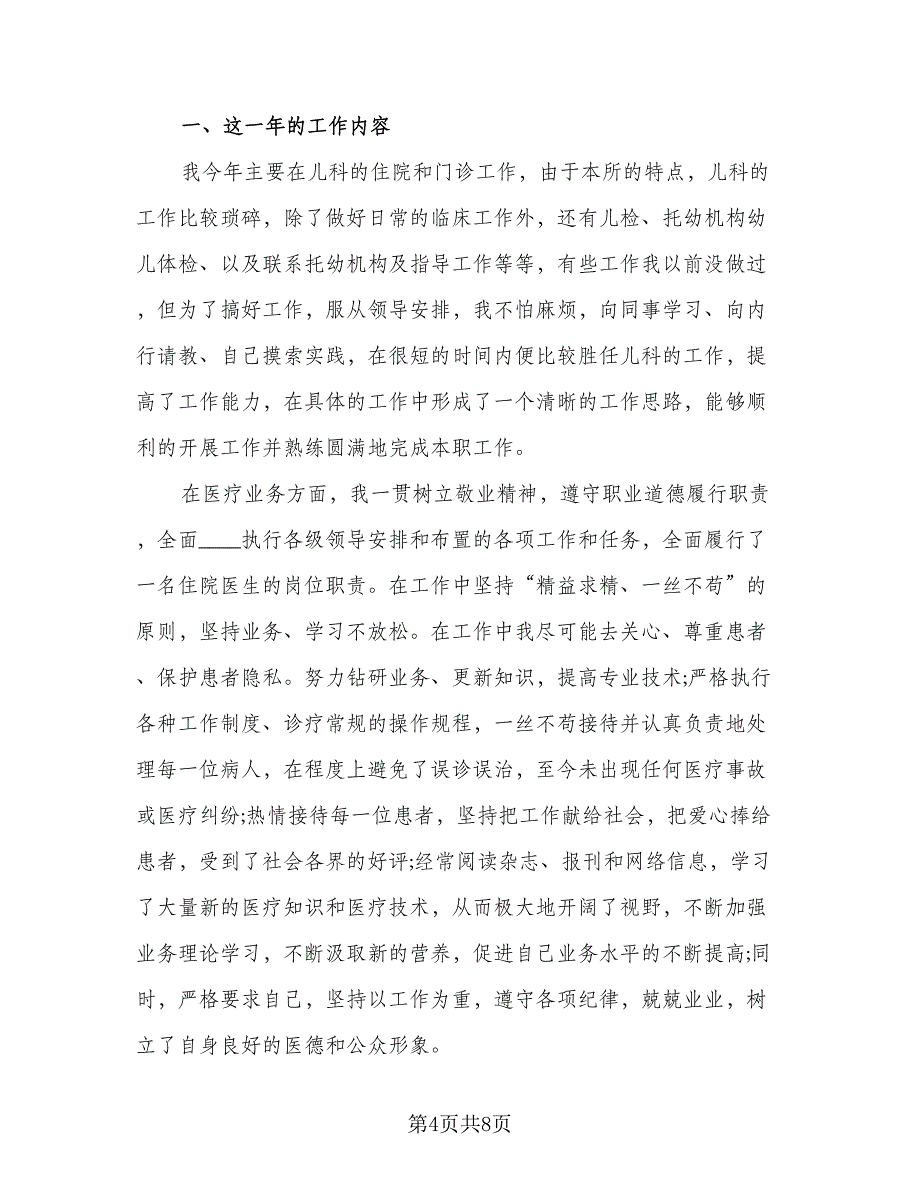 一、这一年的工作内容

我今年主要在儿科的住院和门诊工作，由于本所的特点，儿科的工作比较琐碎，除了做好日常的临床工作外，还有儿检、托幼机构幼儿体检、以及联系托幼机构及指导工作等等，有些工作我以前没做过，但为了搞好工作，服从领导安排，我不怕麻烦，向同事学习、向内行请教、自己摸索实践，在很短的时间内便比较胜任儿科的工作，提高了工作能力，在具体的工作中形成了一个清晰的工作思路，能够顺利的开展工作并熟练圆满地完成本职工作。

在医疗业务方面，我一贯树立敬业精神，遵守职业道德履行职责，全面____执行各级领导安排和布置的各项工作和任务，全面履行了一名住院医生的岗位职责。在工作中坚持“精益求精、一丝不苟”的原则，坚持业务、学习不放松。在工作中我尽可能去关心、尊重患者、保护患者隐私。努力钻研业务、更新知识，提高专业技术;严格执行各种工作制度、诊疗常规的操作规程，一丝不苟接待并认真负责地处理每一位病人，在程度上避免了误诊误治，至今未出现任何医疗事故或医疗纠纷;热情接待每一位患者，坚持把工作献给社会，把爱心捧给患者，受到了社会各界的好评;经常阅读杂志、报刊和网络信息，学习了大量新的医疗知识和医疗技术，从而极大地开阔了视野，不断加强业务理论学习，不断汲取新的营养，促进自己业务水平的不断提高;同时，严格要求自己，坚持以工作为重，遵守各项纪律，兢兢业业，树立了自身良好的医德和公众形象。

第4页共8页